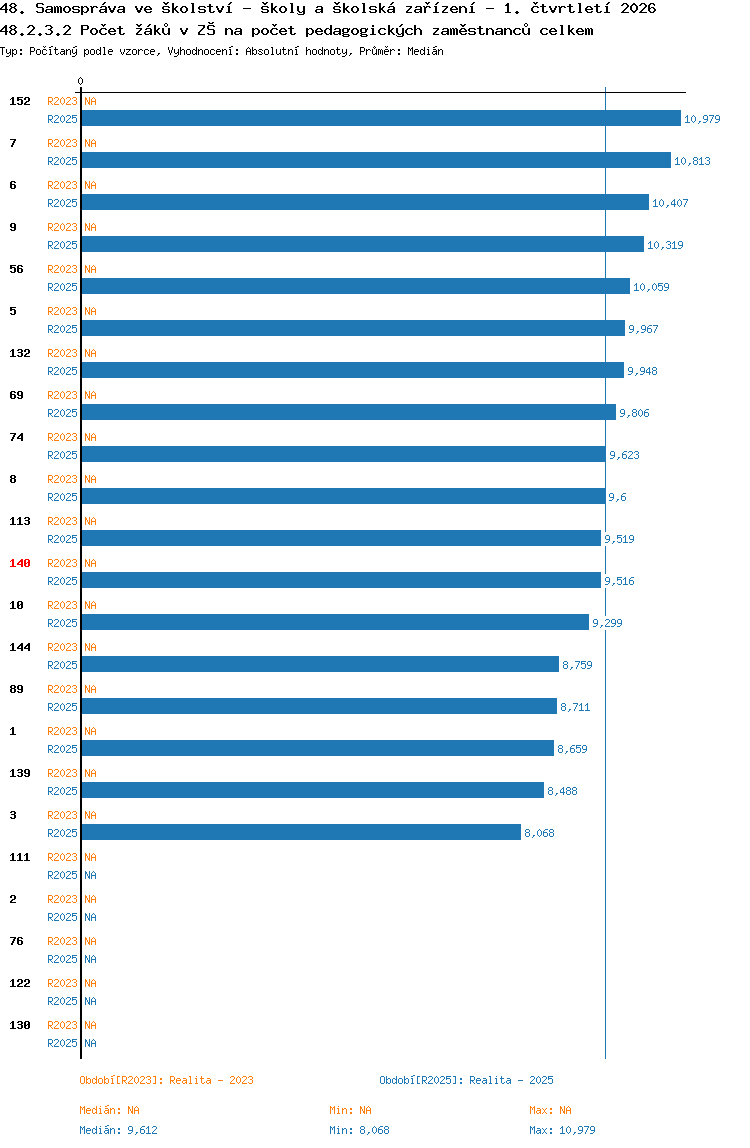 48. Samospráva ve školství - školy a školská zařízení - 1. čtvrtletí 2026
48.2.3.2 Počet žáků v ZŠ na počet pedagogických zaměstnanců celkem
Typ: Počítaný podle vzorce, Vyhodnocení: Absolutní hodnoty, Průměr: Medián

0

152 R2023 NA
R2025 10,979
7 R2023 NA
R2025 10,813
6 R2023 NA
R2025 10,407
9 R2023 NA
R2025 10,319
56 R2023 NA
R2025 10,059
5 R2023 NA
R2025 9,967
132 R2023 NA
R2025 9,948
69 R2023 NA
R2025 9,806
74 R2023 NA
R2025 9,623
8 R2023 NA
R2025 9,6
113 R2023 NA
R2025 9,519
140 R2023 NA
R2025 9,516
10 R2023 NA
R2025 9,299
144 R2023 NA
R2025 8,759
89 R2023 NA
R2025 8,711
1 R2023 NA
R2025 8,659
139 R2023 NA
R2025 8,488
3 R2023 NA
R2025 8,068
111 R2023 NA
R2025 NA
2 R2023 NA
R2025 NA
76 R2023 NA
R2025 NA
122 R2023 NA
R2025 NA
130 R2023 NA
R2025 NA

Období[R2023]: Realita - 2023
Období[R2025]: Realita - 2025

Medián: NA
Min: NA
Max: NA
Medián: 9,612
Min: 8,068
Max: 10,979